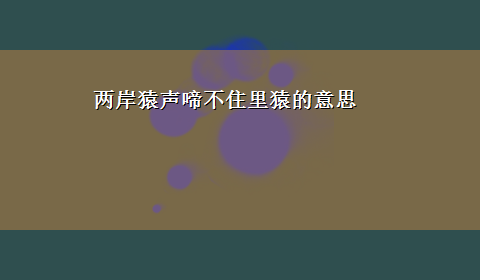 两岸猿声啼不住里猿的意思